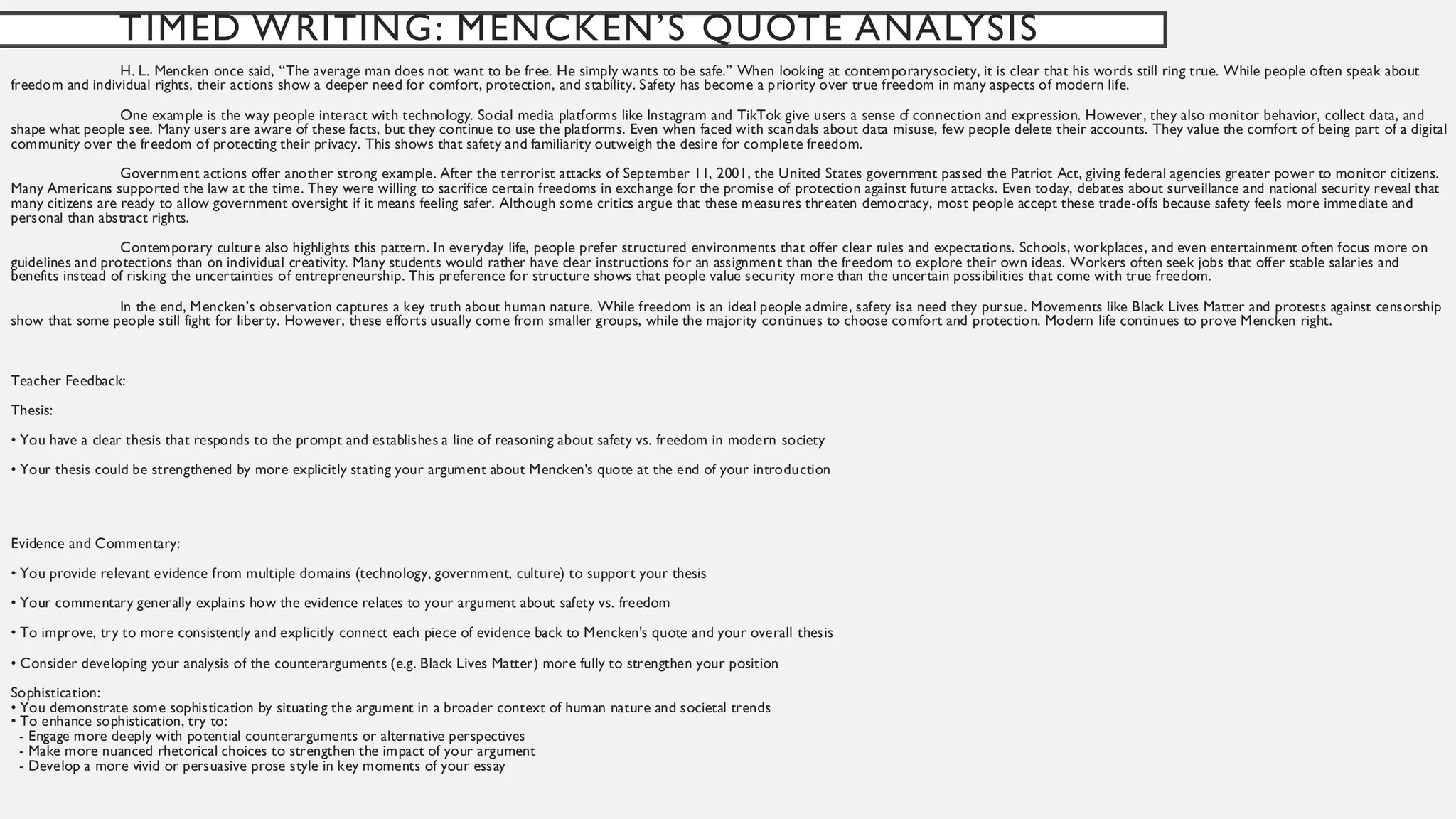 TIMED WRITING: MENCKEN'S QUOTE ANALYSIS

H. L. Mencken once said, "The average man does not want to be free. He simply wants to be safe." When looking at contemporarysociety, it is clear that his words still ring true. While people often speak about freedom and individual rights, their actions show a deeper need for comfort, protection, and stability. Safety has become a priority over true freedom in many aspects of modern life.

One example is the way people interact with technology. Social media platforms like Instagram and TikTok give users a sense of connection and expression. However, they also monitor behavior, collect data, and shape what people see. Many users are aware of these facts, but they continue to use the platforms. Even when faced with scandals about data misuse, few people delete their accounts. They value the comfort of being part of a digital community over the freedom of protecting their privacy. This shows that safety and familiarity outweigh the desire for complete freedom.

Government actions offer another strong example. After the terrorist attacks of September 11, 2001, the United States government passed the Patriot Act, giving federal agencies greater power to monitor citizens. Many Americans supported the law at the time. They were willing to sacrifice certain freedoms in exchange for the promise of protection against future attacks. Even today, debates about surveillance and national security reveal that many citizens are ready to allow government oversight if it means feeling safer. Although some critics argue that these measures threaten democracy, most people accept these trade-offs because safety feels more immediate and personal than abstract rights.

Contemporary culture also highlights this pattern. In everyday life, people prefer structured environments that offer clear rules and expectations. Schools, workplaces, and even entertainment often focus more on guidelines and protections than on individual creativity. Many students would rather have clear instructions for an assignment than the freedom to explore their own ideas. Workers often seek jobs that offer stable salaries and benefits instead of risking the uncertainties of entrepreneurship. This preference for structure shows that people value security more than the uncertain possibilities that come with true freedom.

In the end, Mencken's observation captures a key truth about human nature. While freedom is an ideal people admire, safety isa need they pursue. Movements like Black Lives Matter and protests against censorship show that some people still fight for liberty. However, these efforts usually come from smaller groups, while the majority continues to choose comfort and protection. Modern life continues to prove Mencken right.

Teacher Feedback:

Thesis:

• You have a clear thesis that responds to the prompt and establishes a line of reasoning about safety vs. freedom in modern society

• Your thesis could be strengthened by more explicitly stating your argument about Mencken's quote at the end of your introduction

Evidence and Commentary:

• You provide relevant evidence from multiple domains (technology, government, culture) to support your thesis

• Your commentary generally explains how the evidence relates to your argument about safety vs. freedom

• To improve, try to more consistently and explicitly connect each piece of evidence back to Mencken's quote and your overall thesis

• Consider developing your analysis of the counterarguments (e.g. Black Lives Matter) more fully to strengthen your position

Sophistication:
• You demonstrate some sophistication by situating the argument in a broader context of human nature and societal trends
• To enhance sophistication, try to:
- Engage more deeply with potential counterarguments or alternative perspectives
- Make more nuanced rhetorical choices to strengthen the impact of your argument
- Develop a more vivid or persuasive prose style in key moments of your essay